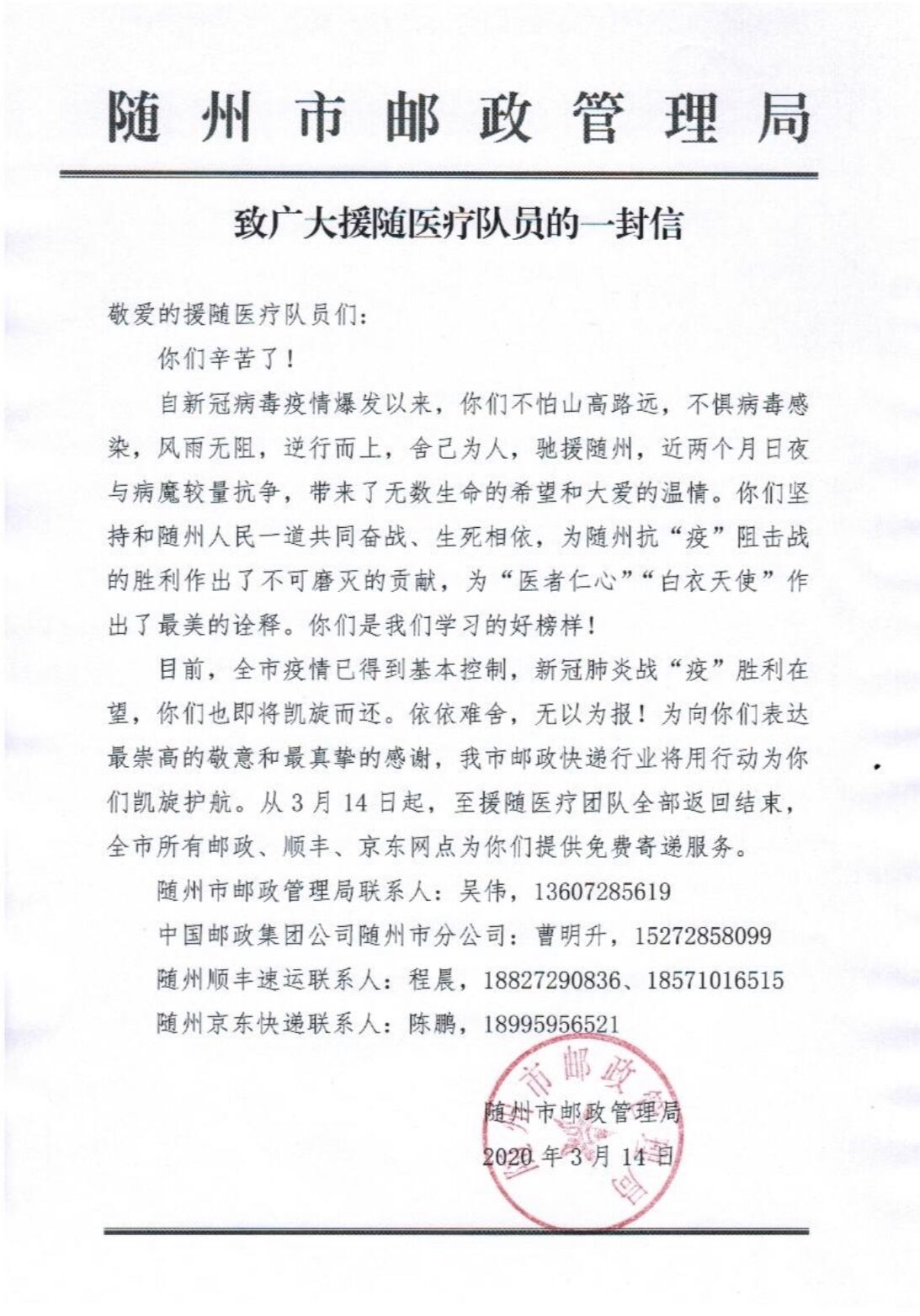 随州市邮政管理局

致广大援随医疗队员的一封信

敬爱的援随医疗队员们：

你们辛苦了！

自新冠病毒疫情爆发以来，你们不怕山高路远，不惧病毒感染，风雨无阻，逆行而上，舍己为人，驰援随州，近两个月日夜与病魔较量抗争，带来了无数生命的希望和大爱的温情。你们坚持和随州人民一道共同奋战、生死相依，为随州抗“疫”阻击战的胜利作出了不可磨灭的贡献，为“医者仁心”“白衣天使”作出了最美的诠释。你们是我们学习的好榜样！

目前，全市疫情已得到基本控制，新冠肺炎战“疫”胜利在望，你们也即将凯旋而还。依依难舍，无以为报！为向你们表达最崇高的敬意和最真挚的感谢，我市邮政快递行业将用行动为你们凯旋护航。从3月14日起，至援随医疗团队全部返回结束，全市所有邮政、顺丰、京东网点为你们提供免费寄递服务。

随州市邮政管理局联系人：吴伟，13607285619

中国邮政集团公司随州市分公司：曹明升，15272858099

随州顺丰速运联系人：程晨，18827290836、18571016515

随州京东快递联系人：陈鹏，18995956521

随州市邮政管理局

2020年3月14日

随州市邮政管理局